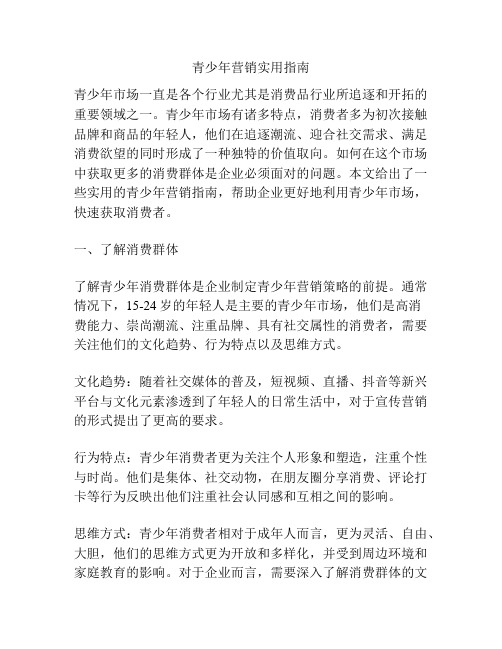 青少年营销实用指南

青少年市场一直是各个行业尤其是消费品行业所追逐和开拓的重要领域之一。青少年市场有诸多特点，消费者多为初次接触品牌和商品的年轻人，他们在追逐潮流、迎合社交需求、满足消费欲望的同时形成了一种独特的价值取向。如何在这个市场中获取更多的消费群体是企业必须面对的问题。本文给出了一些实用的青少年营销指南，帮助企业更好地利用青少年市场，快速获取消费者。

一、了解消费群体

了解青少年消费群体是企业制定青少年营销策略的前提。通常情况下，15-24 岁的年轻人是主要的青少年市场，他们是高消费能力、崇尚潮流、注重品牌、具有社交属性的消费者，需要关注他们的文化趋势、行为特点以及思维方式。

文化趋势：随着社交媒体的普及，短视频、直播、抖音等新兴平台与文化元素渗透到了年轻人的日常生活中，对于宣传营销的形式提出了更高的要求。

行为特点：青少年消费者更为关注个人形象和塑造，注重个性与时尚。他们是集体、社交动物，在朋友圈分享消费、评论打卡等行为反映出他们注重社会认同感和互相之间的影响。

思维方式：青少年消费者相对于成年人而言，更为灵活、自由、大胆，他们的思维方式更为开放和多样化，并受到周边环境和家庭教育的影响。对于企业而言，需要深入了解消费群体的文